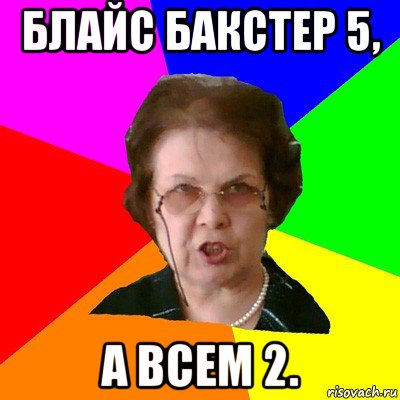 БЛАЙС БАКСТЕР 5,

А ВСЕМ 2.

risovach.ru